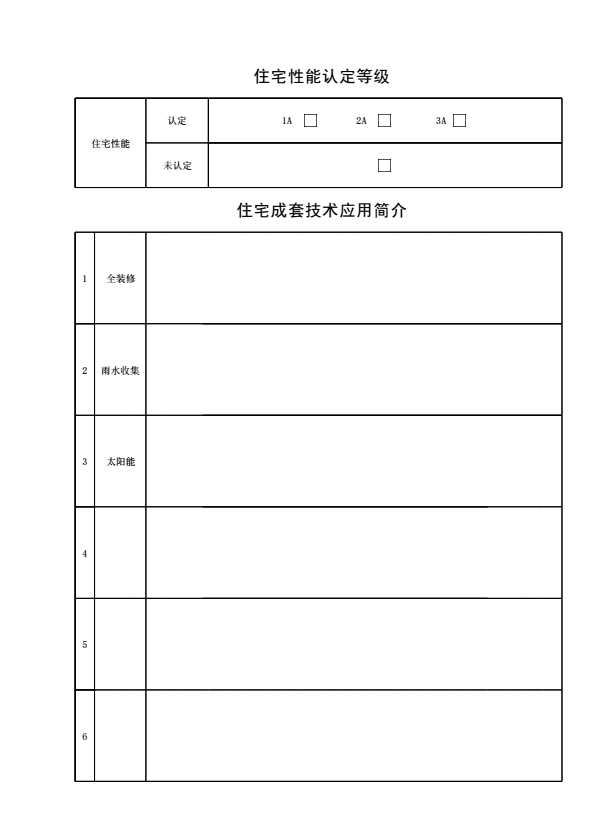 住宅性能认定等级

| 住宅性能 | 认定 | 1A ☐ 2A ☐ 3A ☐ |
|---|---|---|
| | 未认定 | ☐ |

住宅成套技术应用简介

| 1 | 全装修 | |
|---|---|---|
| 2 | 雨水收集 | |
| 3 | 太阳能 | |
| 4 | | |
| 5 | | |
| 6 | | |